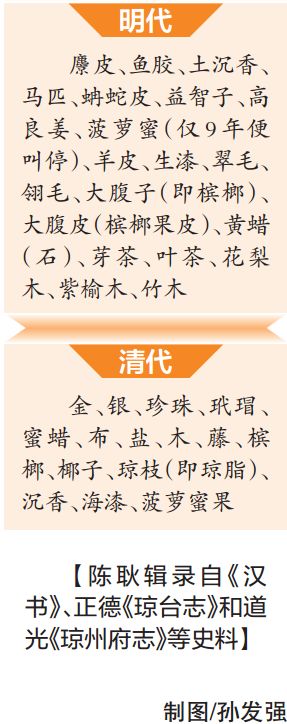 明代

麖皮、鱼胶、土沉香、马匹、蚺蛇皮、益智子、高良姜、菠萝蜜(仅9年便叫停)、羊皮、生漆、翠毛、翎毛、大腹子(即槟榔)、大腹皮(槟榔果皮)、黄蜡(石)、芽茶、叶茶、花梨木、紫榆木、竹木

清代

金、银、珍珠、玳瑁、蜜蜡、布、盐、木、藤、槟榔、椰子、琼枝(即琼脂)、沉香、海漆、菠萝蜜果

【陈耿辑录自《汉书》、正德《琼台志》和道光《琼州府志》等史料】

制图/孙发强